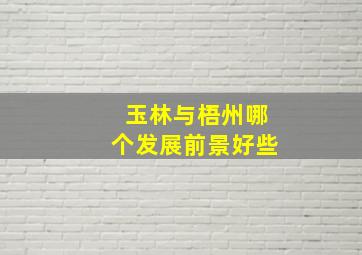 玉林与梧州哪个发展前景好些